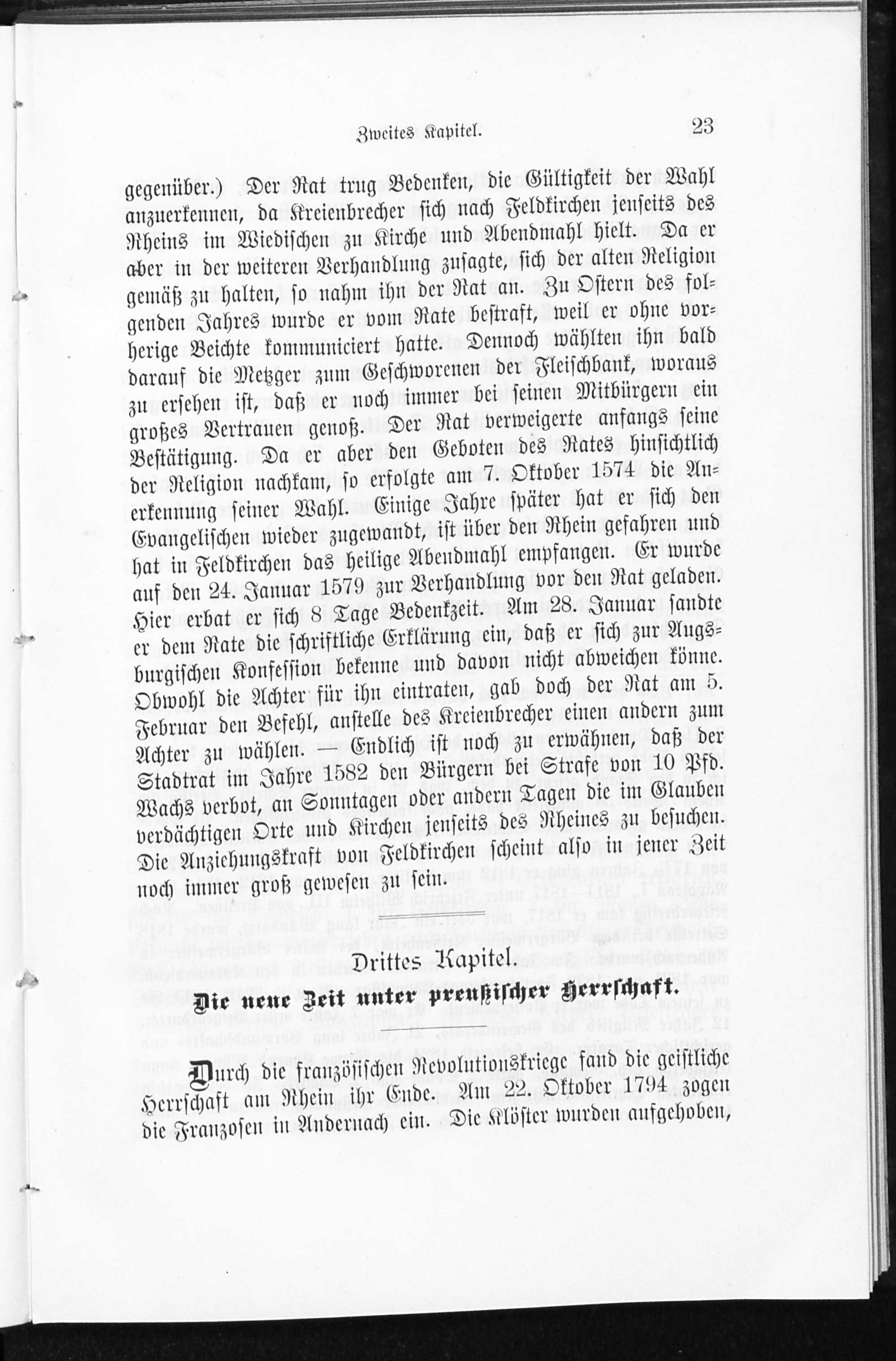 Zweites Kapitel. 23

gegenüber.) Der Rat trug Bedenken, die Gültigkeit der Wahl anzuerkennen, da Kreienbrecher sich nach Feldkirchen jenseits des Rheins im Wiedischen zu Kirche und Abendmahl hielt. Da er aber in der weiteren Verhandlung zusagte, sich der alten Religion gemäß zu halten, so nahm ihn der Rat an. Zu Ostern des folgenden Jahres wurde er vom Rate bestraft, weil er ohne vorherige Beichte kommuniciert hatte. Dennoch wählten ihn bald darauf die Metzger zum Geschworenen der Fleischbank, woraus zu ersehen ist, daß er noch immer bei seinen Mitbürgern ein großes Vertrauen genoß. Der Rat verweigerte anfangs seine Bestätigung. Da er aber den Geboten des Rates hinsichtlich der Religion nachkam, so erfolgte am 7. Oktober 1574 die Anerkennung seiner Wahl. Einige Jahre später hat er sich den Evangelischen wieder zugewandt, ist über den Rhein gefahren und hat in Feldkirchen das heilige Abendmahl empfangen. Er wurde auf den 24. Januar 1579 zur Verhandlung vor den Rat geladen. Hier erbat er sich 8 Tage Bedenkzeit. Am 28. Januar sandte er dem Rate die schriftliche Erklärung ein, daß er sich zur Augsburgischen Konfession bekenne und davon nicht abweichen könne. Obwohl die Achter für ihn eintraten, gab doch der Rat am 5. Februar den Befehl, anstelle des Kreienbrecher einen andern zum Achter zu wählen. — Endlich ist noch zu erwähnen, daß der Stadtrat im Jahre 1582 den Bürgern bei Strafe von 10 Pfd. Wachs verbot, an Sonntagen oder andern Tagen die im Glauben verdächtigen Orte und Kirchen jenseits des Rheines zu besuchen. Die Anziehungskraft von Feldkirchen scheint also in jener Zeit noch immer groß gewesen zu sein.

Drittes Kapitel.

Die neue Zeit unter preußischer Herrschaft.

Durch die französischen Revolutionskriege fand die geistliche Herrschaft am Rhein ihr Ende. Am 22. Oktober 1794 zogen die Franzosen in Andernach ein. Die Klöster wurden aufgehoben,